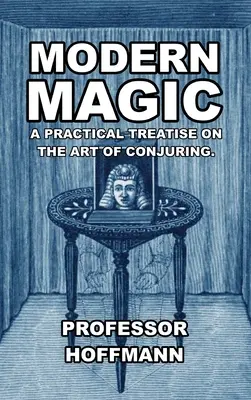 MODERN MAGIC

A PRACTICAL TREATISE ON THE ART OF CONJURING.

PROFESSOR HOFFMANN